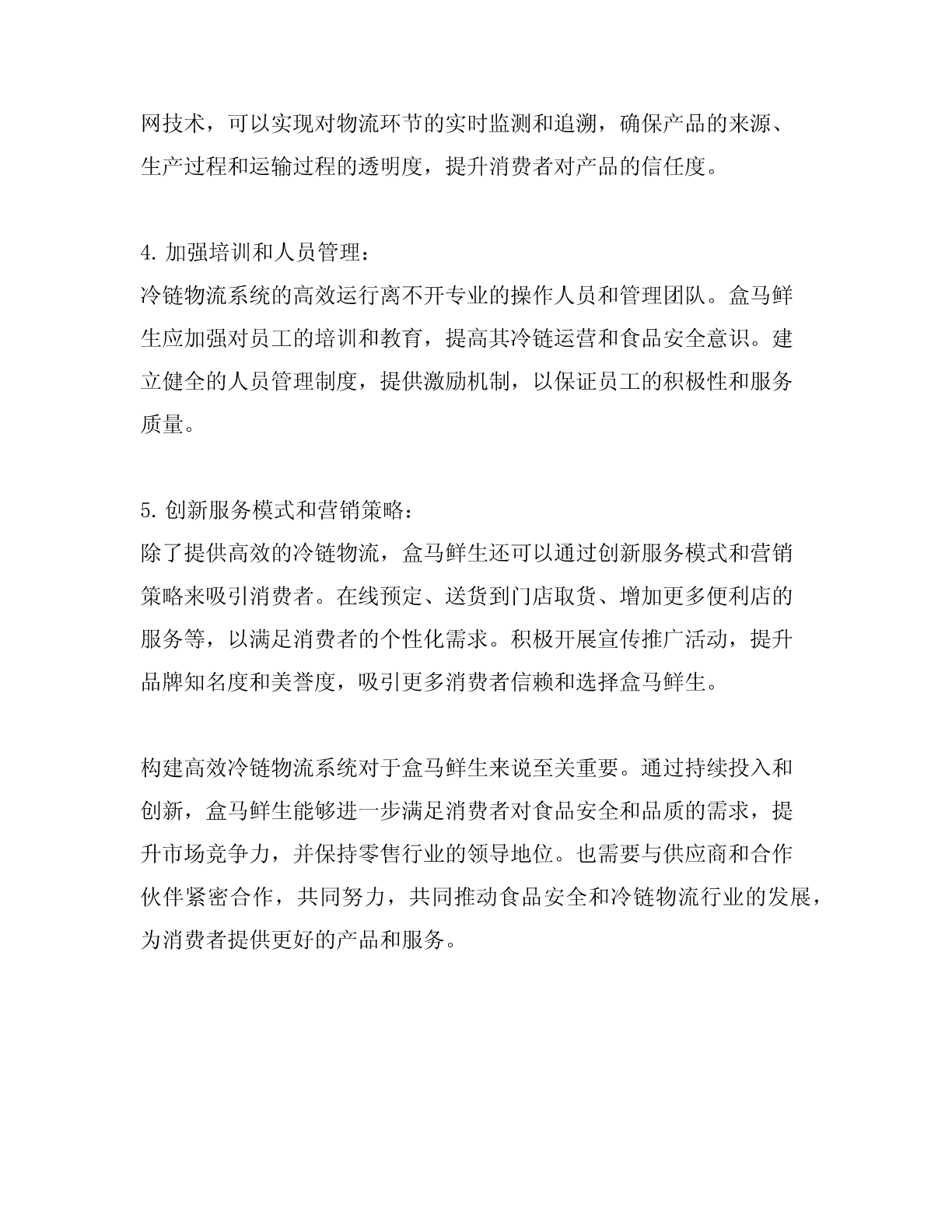 网技术，可以实现对物流环节的实时监测和追溯，确保产品的来源、生产过程和运输过程的透明度，提升消费者对产品的信任度。

4. 加强培训和人员管理：
冷链物流系统的高效运行离不开专业的操作人员和管理团队。盒马鲜生应加强对员工的培训和教育，提高其冷链运营和食品安全意识。建立健全的人员管理制度，提供激励机制，以保证员工的积极性和服务质量。

5. 创新服务模式和营销策略：
除了提供高效的冷链物流，盒马鲜生还可以通过创新服务模式和营销策略来吸引消费者。在线预定、送货到门店取货、增加更多便利店的服务等，以满足消费者的个性化需求。积极开展宣传推广活动，提升品牌知名度和美誉度，吸引更多消费者信赖和选择盒马鲜生。

构建高效冷链物流系统对于盒马鲜生来说至关重要。通过持续投入和创新，盒马鲜生能够进一步满足消费者对食品安全和品质的需求，提升市场竞争力，并保持零售行业的领导地位。也需要与供应商和合作伙伴紧密合作，共同努力，共同推动食品安全和冷链物流行业的发展，为消费者提供更好的产品和服务。